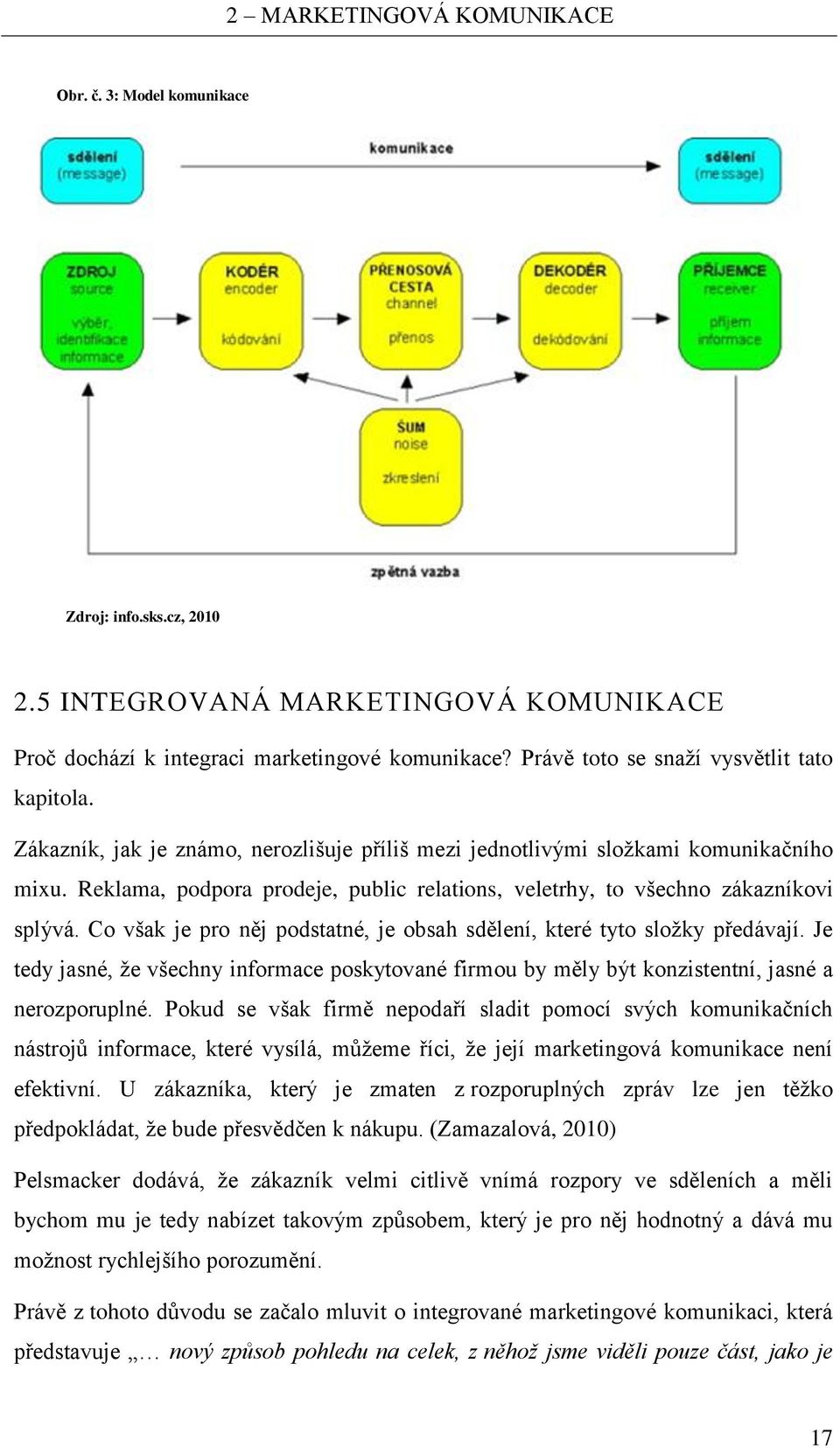 2 – MARKETINGOVÁ KOMUNIKACE

Obr. č. 3: Model komunikace

sdělení
(message)

komunikace

sdělení
(message)

ZDROJ
source
výběr, identifikace informace

KODÉR
encoder
kódování

PŘENOSOVÁ CESTA
channel
přenos

DEKODÉR
decoder
dekódování

PŘÍJEMCE
receiver
příjem informace

ŠUM
noise
zkreslení

zpětná vazba

Zdroj: info.sks.cz, 2010

2.5 INTEGROVANÁ MARKETINGOVÁ KOMUNIKACE

Proč dochází k integraci marketingové komunikace? Právě toto se snaží vysvětlit tato kapitola.

Zákazník, jak je známo, nerozlišuje příliš mezi jednotlivými složkami komunikačního mixu. Reklama, podpora prodeje, public relations, veletrhy, to všechno zákazníkovi splývá. Co však je pro něj podstatné, je obsah sdělení, které tyto složky předávají. Je tedy jasné, že všechny informace poskytované firmou by měly být konzistentní, jasné a nerozporuplné. Pokud se však firmě nepodaří sladit pomocí svých komunikačních nástrojů informace, které vysílá, můžeme říci, že její marketingová komunikace není efektivní. U zákazníka, který je zmaten z rozporuplných zpráv lze jen těžko předpokládat, že bude přesvědčen k nákupu. (Zamazalová, 2010)

Pelsmacker dodává, že zákazník velmi citlivě vnímá rozpory ve sděleních a měli bychom mu je tedy nabízet takovým způsobem, který je pro něj hodnotný a dává mu možnost rychlejšího porozumění.

Právě z tohoto důvodu se začalo mluvit o integrované marketingové komunikaci, která představuje „… nový způsob pohledu na celek, z něhož jsme viděli pouze část, jako je

17